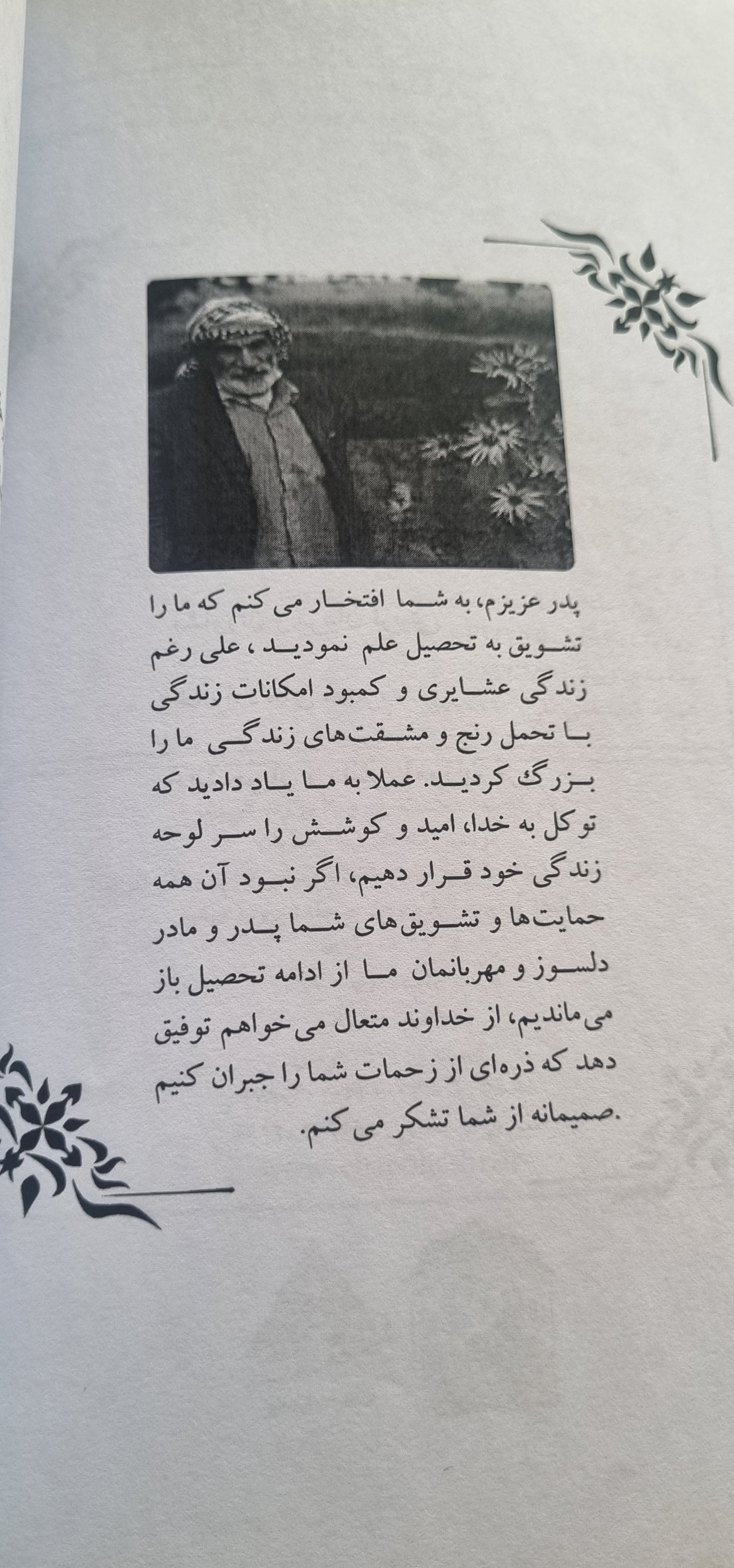 پدر عزیزم، به شما افتخار می کنم که ما را تشویق به تحصیل علم نمودید ، علی رغم زندگی عشایری و کمبود امکانات زندگی با تحمل رنج و مشقت‌های زندگی ما را بزرگ کردید. عملا به ما یاد دادید که توکل به خدا، امید و کوشش را سر لوحه زندگی خود قرار دهیم، اگر نبود آن همه حمایت‌ها و تشویق‌های شما پدر و مادر دلسوز و مهربانمان ما از ادامه تحصیل باز می‌ماندیم، از خداوند متعال می‌خواهم توفیق دهد که ذره‌ای از زحمات شما را جبران کنیم .صمیمانه از شما تشکر می کنم.